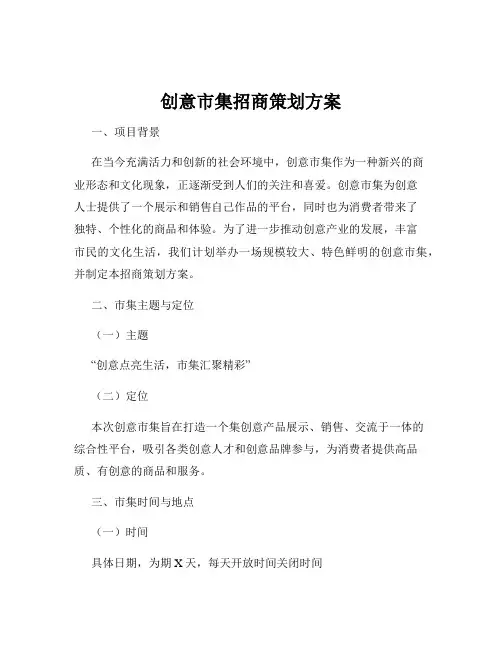 创意市集招商策划方案

一、项目背景

在当今充满活力和创新的社会环境中，创意市集作为一种新兴的商业形态和文化现象，正逐渐受到人们的关注和喜爱。创意市集为创意人士提供了一个展示和销售自己作品的平台，同时也为消费者带来了独特、个性化的商品和体验。为了进一步推动创意产业的发展，丰富市民的文化生活，我们计划举办一场规模较大、特色鲜明的创意市集，并制定本招商策划方案。

二、市集主题与定位

（一）主题

“创意点亮生活，市集汇聚精彩”

（二）定位

本次创意市集旨在打造一个集创意产品展示、销售、交流于一体的综合性平台，吸引各类创意人才和创意品牌参与，为消费者提供高品质、有创意的商品和服务。

三、市集时间与地点

（一）时间

具体日期，为期 X 天，每天开放时间关闭时间